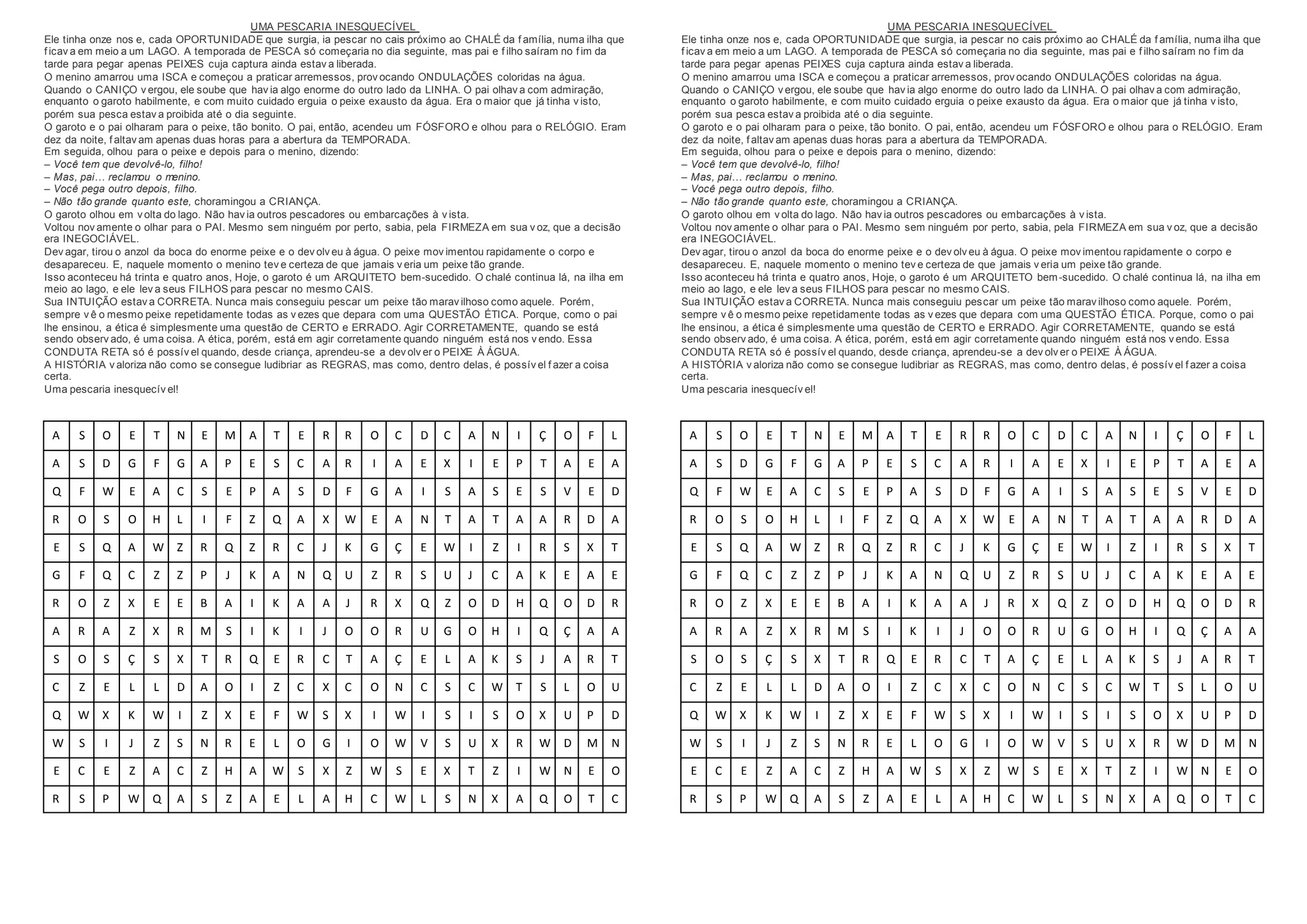 UMA PESCARIA INESQUECÍVEL

Ele tinha onze nos e, cada OPORTUNIDADE que surgia, ia pescar no cais próximo ao CHALÉ da família, numa ilha que ficava em meio a um LAGO. A temporada de PESCA só começaria no dia seguinte, mas pai e filho saíram no fim da tarde para pegar apenas PEIXES cuja captura ainda estava liberada.
O menino amarrou uma ISCA e começou a praticar arremessos, provocando ONDULAÇÕES coloridas na água.
Quando o CANIÇO vergou, ele soube que havia algo enorme do outro lado da LINHA. O pai olhava com admiração, enquanto o garoto habilmente, e com muito cuidado erguia o peixe exausto da água. Era o maior que já tinha visto, porém sua pesca estava proibida até o dia seguinte.
O garoto e o pai olharam para o peixe, tão bonito. O pai, então, acendeu um FÓSFORO e olhou para o RELÓGIO. Eram dez da noite, faltavam apenas duas horas para a abertura da TEMPORADA.
Em seguida, olhou para o peixe e depois para o menino, dizendo:
– Você tem que devolvê-lo, filho!
– Mas, pai… reclamou o menino.
– Você pega outro depois, filho.
– Não tão grande quanto este, choramingou a CRIANÇA.
O garoto olhou em volta do lago. Não havia outros pescadores ou embarcações à vista.
Voltou novamente o olhar para o PAI. Mesmo sem ninguém por perto, sabia, pela FIRMEZA em sua voz, que a decisão era INEGOCIÁVEL.
Devagar, tirou o anzol da boca do enorme peixe e o devolveu à água. O peixe movimentou rapidamente o corpo e desapareceu. E, naquele momento o menino teve certeza de que jamais veria um peixe tão grande.
Isso aconteceu há trinta e quatro anos, Hoje, o garoto é um ARQUITETO bem-sucedido. O chalé continua lá, na ilha em meio ao lago, e ele leva seus FILHOS para pescar no mesmo CAIS.
Sua INTUIÇÃO estava CORRETA. Nunca mais conseguiu pescar um peixe tão maravilhoso como aquele. Porém, sempre vê o mesmo peixe repetidamente todas as vezes que depara com uma QUESTÃO ÉTICA. Porque, como o pai lhe ensinou, a ética é simplesmente uma questão de CERTO e ERRADO. Agir CORRETAMENTE, quando se está sendo observado, é uma coisa. A ética, porém, está em agir corretamente quando ninguém está nos vendo. Essa CONDUTA RETA só é possível quando, desde criança, aprendeu-se a devolver o PEIXE À ÁGUA.
A HISTÓRIA valoriza não como se consegue ludibriar as REGRAS, mas como, dentro delas, é possível fazer a coisa certa.
Uma pescaria inesquecível!

| A | S | O | E | T | N | E | M | A | T | E | R | R | O | C | D | C | A | N | I | Ç | O | F | L |
|---|---|---|---|---|---|---|---|---|---|---|---|---|---|---|---|---|---|---|---|---|---|---|---|
| A | S | D | G | F | G | A | P | E | S | C | A | R | I | A | E | X | I | E | P | T | A | E | A |
| Q | F | W | E | A | C | S | E | P | A | S | D | F | G | A | I | S | A | S | E | S | V | E | D |
| R | O | S | O | H | L | I | F | Z | Q | A | X | W | E | A | N | T | A | T | A | A | R | D | A |
| E | S | Q | A | W | Z | R | Q | Z | R | C | J | K | G | Ç | E | W | I | Z | I | R | S | X | T |
| G | F | Q | C | Z | Z | P | J | K | A | N | Q | U | Z | R | S | U | J | C | A | K | E | A | E |
| R | O | Z | X | E | E | B | A | I | K | A | A | J | R | X | Q | Z | O | D | H | Q | O | D | R |
| A | R | A | Z | X | R | M | S | I | K | I | J | O | O | R | U | G | O | H | I | Q | Ç | A | A |
| S | O | S | Ç | S | X | T | R | Q | E | R | C | T | A | Ç | E | L | A | K | S | J | A | R | T |
| C | Z | E | L | L | D | A | O | I | Z | C | X | C | O | N | C | S | C | W | T | S | L | O | U |
| Q | W | X | K | W | I | Z | X | E | F | W | S | X | I | W | I | S | I | S | O | X | U | P | D |
| W | S | I | J | Z | S | N | R | E | L | O | G | I | O | W | V | S | U | X | R | W | D | M | N |
| E | C | E | Z | A | C | Z | H | A | W | S | X | Z | W | S | E | X | T | Z | I | W | N | E | O |
| R | S | P | W | Q | A | S | Z | A | E | L | A | H | C | W | L | S | N | X | A | Q | O | T | C |

UMA PESCARIA INESQUECÍVEL

Ele tinha onze nos e, cada OPORTUNIDADE que surgia, ia pescar no cais próximo ao CHALÉ da família, numa ilha que ficava em meio a um LAGO. A temporada de PESCA só começaria no dia seguinte, mas pai e filho saíram no fim da tarde para pegar apenas PEIXES cuja captura ainda estava liberada.
O menino amarrou uma ISCA e começou a praticar arremessos, provocando ONDULAÇÕES coloridas na água.
Quando o CANIÇO vergou, ele soube que havia algo enorme do outro lado da LINHA. O pai olhava com admiração, enquanto o garoto habilmente, e com muito cuidado erguia o peixe exausto da água. Era o maior que já tinha visto, porém sua pesca estava proibida até o dia seguinte.
O garoto e o pai olharam para o peixe, tão bonito. O pai, então, acendeu um FÓSFORO e olhou para o RELÓGIO. Eram dez da noite, faltavam apenas duas horas para a abertura da TEMPORADA.
Em seguida, olhou para o peixe e depois para o menino, dizendo:
– Você tem que devolvê-lo, filho!
– Mas, pai… reclamou o menino.
– Você pega outro depois, filho.
– Não tão grande quanto este, choramingou a CRIANÇA.
O garoto olhou em volta do lago. Não havia outros pescadores ou embarcações à vista.
Voltou novamente o olhar para o PAI. Mesmo sem ninguém por perto, sabia, pela FIRMEZA em sua voz, que a decisão era INEGOCIÁVEL.
Devagar, tirou o anzol da boca do enorme peixe e o devolveu à água. O peixe movimentou rapidamente o corpo e desapareceu. E, naquele momento o menino teve certeza de que jamais veria um peixe tão grande.
Isso aconteceu há trinta e quatro anos, Hoje, o garoto é um ARQUITETO bem-sucedido. O chalé continua lá, na ilha em meio ao lago, e ele leva seus FILHOS para pescar no mesmo CAIS.
Sua INTUIÇÃO estava CORRETA. Nunca mais conseguiu pescar um peixe tão maravilhoso como aquele. Porém, sempre vê o mesmo peixe repetidamente todas as vezes que depara com uma QUESTÃO ÉTICA. Porque, como o pai lhe ensinou, a ética é simplesmente uma questão de CERTO e ERRADO. Agir CORRETAMENTE, quando se está sendo observado, é uma coisa. A ética, porém, está em agir corretamente quando ninguém está nos vendo. Essa CONDUTA RETA só é possível quando, desde criança, aprendeu-se a devolver o PEIXE À ÁGUA.
A HISTÓRIA valoriza não como se consegue ludibriar as REGRAS, mas como, dentro delas, é possível fazer a coisa certa.
Uma pescaria inesquecível!

| A | S | O | E | T | N | E | M | A | T | E | R | R | O | C | D | C | A | N | I | Ç | O | F | L |
|---|---|---|---|---|---|---|---|---|---|---|---|---|---|---|---|---|---|---|---|---|---|---|---|
| A | S | D | G | F | G | A | P | E | S | C | A | R | I | A | E | X | I | E | P | T | A | E | A |
| Q | F | W | E | A | C | S | E | P | A | S | D | F | G | A | I | S | A | S | E | S | V | E | D |
| R | O | S | O | H | L | I | F | Z | Q | A | X | W | E | A | N | T | A | T | A | A | R | D | A |
| E | S | Q | A | W | Z | R | Q | Z | R | C | J | K | G | Ç | E | W | I | Z | I | R | S | X | T |
| G | F | Q | C | Z | Z | P | J | K | A | N | Q | U | Z | R | S | U | J | C | A | K | E | A | E |
| R | O | Z | X | E | E | B | A | I | K | A | A | J | R | X | Q | Z | O | D | H | Q | O | D | R |
| A | R | A | Z | X | R | M | S | I | K | I | J | O | O | R | U | G | O | H | I | Q | Ç | A | A |
| S | O | S | Ç | S | X | T | R | Q | E | R | C | T | A | Ç | E | L | A | K | S | J | A | R | T |
| C | Z | E | L | L | D | A | O | I | Z | C | X | C | O | N | C | S | C | W | T | S | L | O | U |
| Q | W | X | K | W | I | Z | X | E | F | W | S | X | I | W | I | S | I | S | O | X | U | P | D |
| W | S | I | J | Z | S | N | R | E | L | O | G | I | O | W | V | S | U | X | R | W | D | M | N |
| E | C | E | Z | A | C | Z | H | A | W | S | X | Z | W | S | E | X | T | Z | I | W | N | E | O |
| R | S | P | W | Q | A | S | Z | A | E | L | A | H | C | W | L | S | N | X | A | Q | O | T | C |